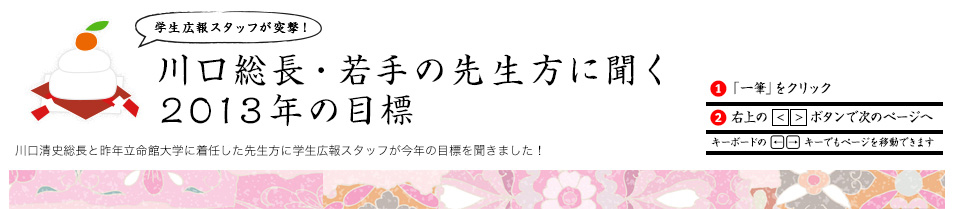 学生広報スタッフが突撃！

川口総長・若手の先生方に聞く
2013年の目標

川口清史総長と昨年立命館大学に着任した先生方に学生広報スタッフが今年の目標を聞きました！

1 「一筆」をクリック

2 右上の < > ボタンで次のページへ

キーボードの ← → キーでもページを移動できます